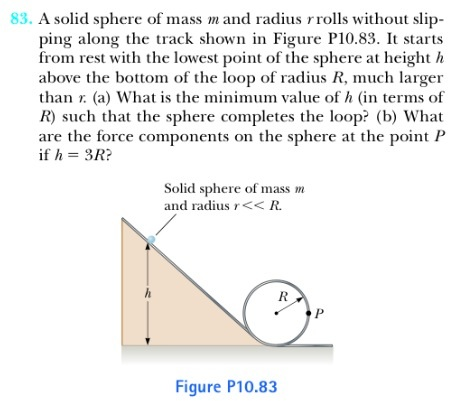 83. A solid sphere of mass $m$ and radius $r$ rolls without slipping along the track shown in Figure P10.83. It starts from rest with the lowest point of the sphere at height $h$ above the bottom of the loop of radius $R$, much larger than $r$. (a) What is the minimum value of $h$ (in terms of $R$) such that the sphere completes the loop? (b) What are the force components on the sphere at the point $P$ if $h = 3R$?

Solid sphere of mass $m$ and radius $r << R$.

$h$

$R$

$P$

Figure P10.83